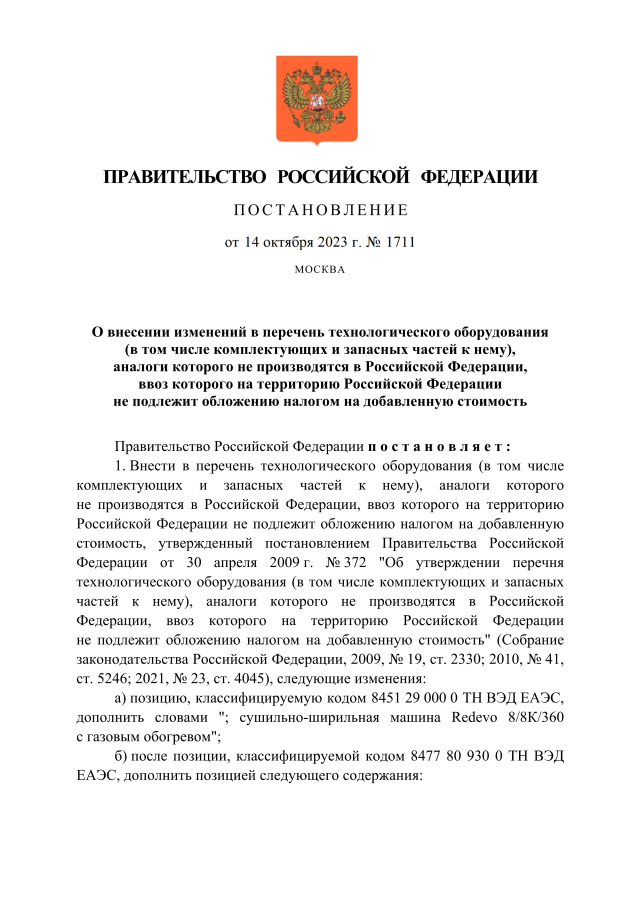 ПРАВИТЕЛЬСТВО РОССИЙСКОЙ ФЕДЕРАЦИИ

ПОСТАНОВЛЕНИЕ

от 14 октября 2023 г. № 1711

МОСКВА

О внесении изменений в перечень технологического оборудования (в том числе комплектующих и запасных частей к нему), аналоги которого не производятся в Российской Федерации, ввоз которого на территорию Российской Федерации не подлежит обложению налогом на добавленную стоимость

Правительство Российской Федерации постановляет:

1. Внести в перечень технологического оборудования (в том числе комплектующих и запасных частей к нему), аналоги которого не производятся в Российской Федерации, ввоз которого на территорию Российской Федерации не подлежит обложению налогом на добавленную стоимость, утвержденный постановлением Правительства Российской Федерации от 30 апреля 2009 г. № 372 "Об утверждении перечня технологического оборудования (в том числе комплектующих и запасных частей к нему), аналоги которого не производятся в Российской Федерации, ввоз которого на территорию Российской Федерации не подлежит обложению налогом на добавленную стоимость" (Собрание законодательства Российской Федерации, 2009, № 19, ст. 2330; 2010, № 41, ст. 5246; 2021, № 23, ст. 4045), следующие изменения:

а) позицию, классифицируемую кодом 8451 29 000 0 ТН ВЭД ЕАЭС, дополнить словами "; сушильно-ширильная машина Redevo 8/8K/360 с газовым обогревом";

б) после позиции, классифицируемой кодом 8477 80 930 0 ТН ВЭД ЕАЭС, дополнить позицией следующего содержания: